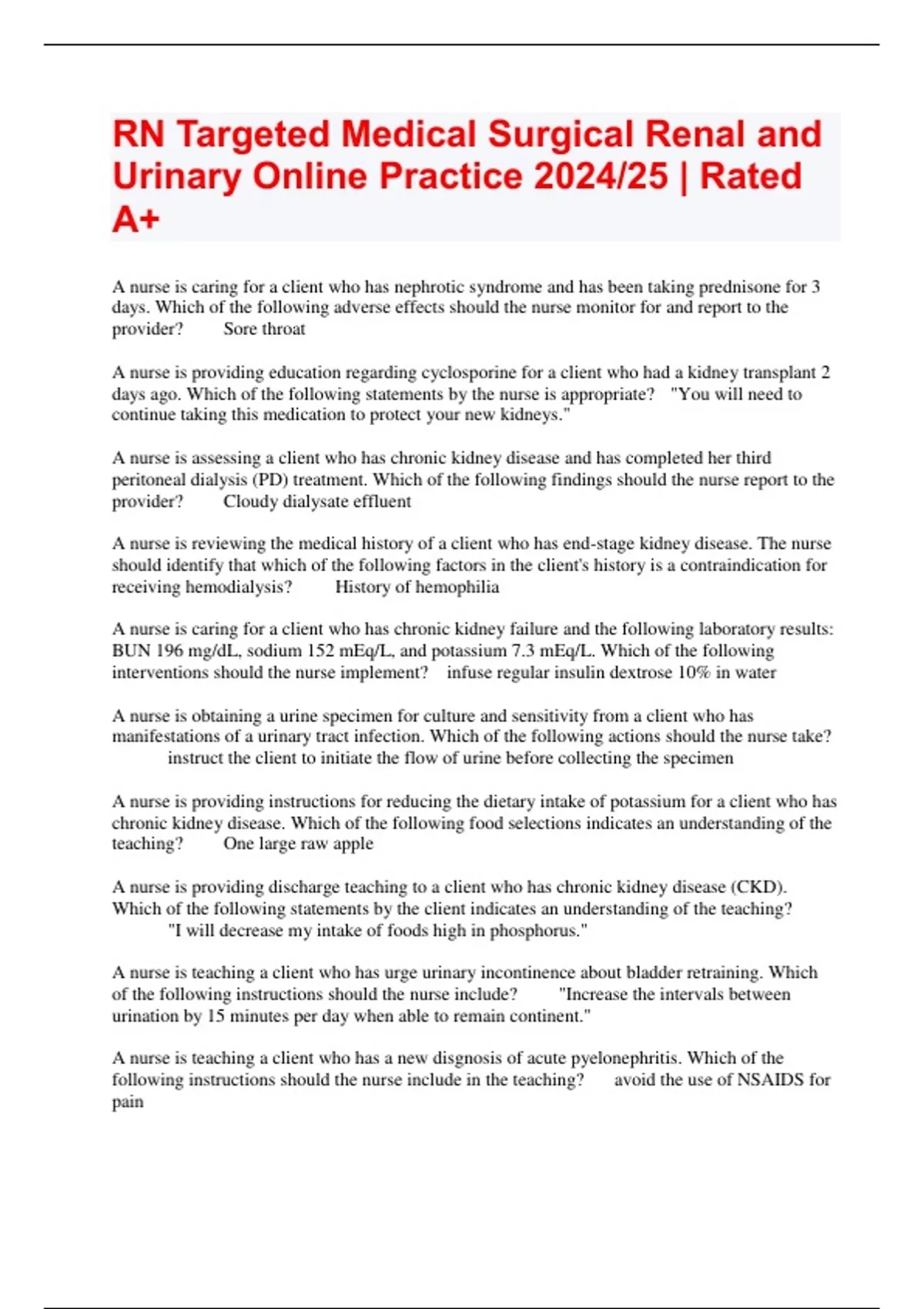 RN Targeted Medical Surgical Renal and Urinary Online Practice 2024/25 | Rated A+

A nurse is caring for a client who has nephrotic syndrome and has been taking prednisone for 3 days. Which of the following adverse effects should the nurse monitor for and report to the provider?	Sore throat

A nurse is providing education regarding cyclosporine for a client who had a kidney transplant 2 days ago. Which of the following statements by the nurse is appropriate?	"You will need to continue taking this medication to protect your new kidneys."

A nurse is assessing a client who has chronic kidney disease and has completed her third peritoneal dialysis (PD) treatment. Which of the following findings should the nurse report to the provider?	Cloudy dialysate effluent

A nurse is reviewing the medical history of a client who has end-stage kidney disease. The nurse should identify that which of the following factors in the client's history is a contraindication for receiving hemodialysis?	History of hemophilia

A nurse is caring for a client who has chronic kidney failure and the following laboratory results: BUN 196 mg/dL, sodium 152 mEq/L, and potassium 7.3 mEq/L. Which of the following interventions should the nurse implement?	infuse regular insulin dextrose 10% in water

A nurse is obtaining a urine specimen for culture and sensitivity from a client who has manifestations of a urinary tract infection. Which of the following actions should the nurse take?	instruct the client to initiate the flow of urine before collecting the specimen

A nurse is providing instructions for reducing the dietary intake of potassium for a client who has chronic kidney disease. Which of the following food selections indicates an understanding of the teaching?	One large raw apple

A nurse is providing discharge teaching to a client who has chronic kidney disease (CKD). Which of the following statements by the client indicates an understanding of the teaching?	"I will decrease my intake of foods high in phosphorus."

A nurse is teaching a client who has urge urinary incontinence about bladder retraining. Which of the following instructions should the nurse include?	"Increase the intervals between urination by 15 minutes per day when able to remain continent."

A nurse is teaching a client who has a new disgnosis of acute pyelonephritis. Which of the following instructions should the nurse include in the teaching?	avoid the use of NSAIDS for pain